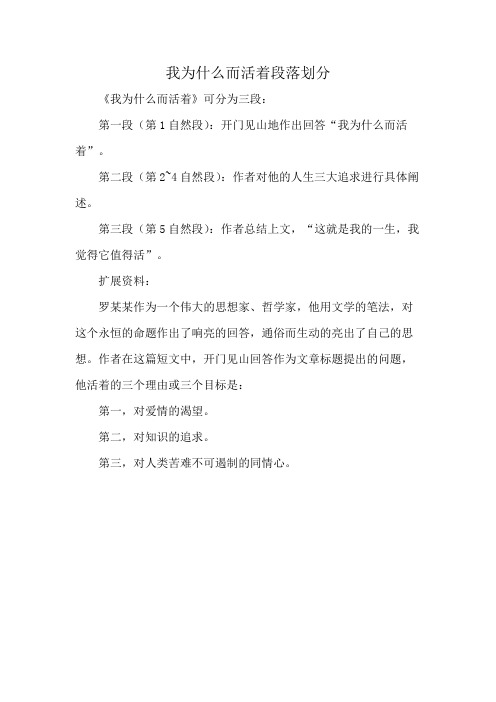 我为什么而活着段落划分

《我为什么而活着》可分为三段：

第一段（第 1 自然段）：开门见山地作出回答“我为什么而活着”。

第二段（第 2~4 自然段）：作者对他的人生三大追求进行具体阐述。

第三段（第 5 自然段）：作者总结上文，“这就是我的一生，我觉得它值得活”。

扩展资料：

罗某某作为一个伟大的思想家、哲学家，他用文学的笔法，对这个永恒的命题作出了响亮的回答，通俗而生动的亮出了自己的思想。作者在这篇短文中，开门见山回答作为文章标题提出的问题，他活着的三个理由或三个目标是：

第一，对爱情的渴望。

第二，对知识的追求。

第三，对人类苦难不可遏制的同情心。